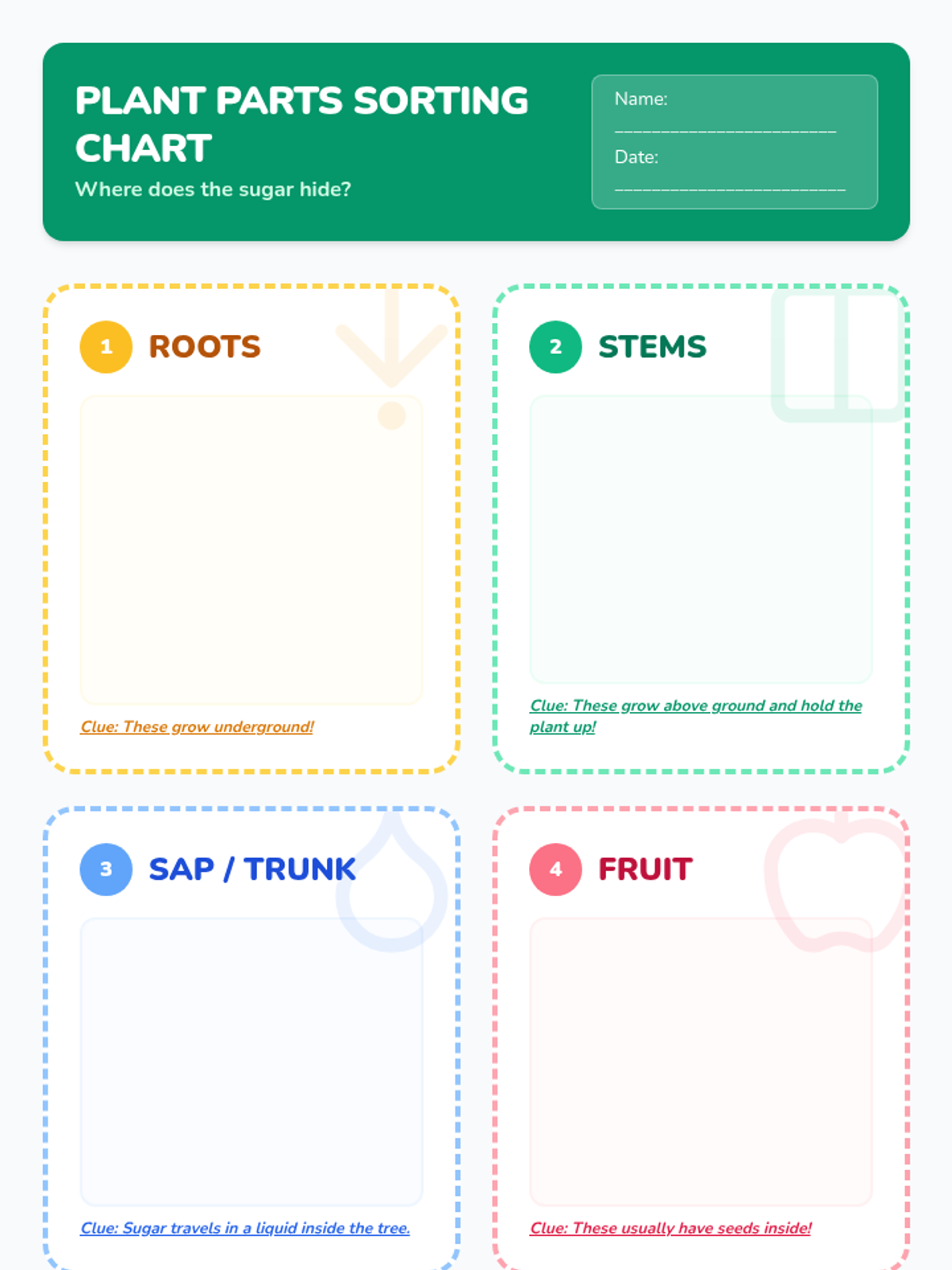 PLANT PARTS SORTING CHART

Where does the sugar hide?

Name: ____

Date: ____

1 ROOTS

Clue: These grow underground!

2 STEMS

Clue: These grow above ground and hold the plant up!

3 SAP / TRUNK

Clue: Sugar travels in a liquid inside the tree.

4 FRUIT

Clue: These usually have seeds inside!